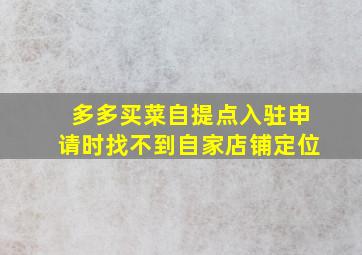 多多买菜自提点入驻申请时找不到自家店铺定位